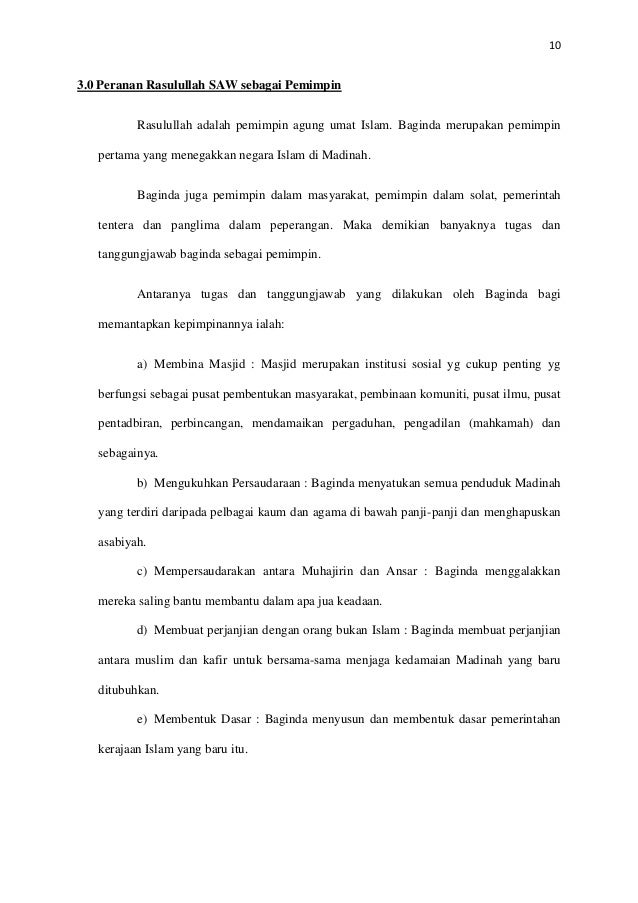 10

3.0 Peranan Rasulullah SAW sebagai Pemimpin

Rasulullah adalah pemimpin agung umat Islam. Baginda merupakan pemimpin pertama yang menegakkan negara Islam di Madinah.

Baginda juga pemimpin dalam masyarakat, pemimpin dalam solat, pemerintah tentera dan panglima dalam peperangan. Maka demikian banyaknya tugas dan tanggungjawab baginda sebagai pemimpin.

Antaranya tugas dan tanggungjawab yang dilakukan oleh Baginda bagi memantapkan kepimpinannya ialah:

a) Membina Masjid : Masjid merupakan institusi sosial yg cukup penting yg berfungsi sebagai pusat pembentukan masyarakat, pembinaan komuniti, pusat ilmu, pusat pentadbiran, perbincangan, mendamaikan pergaduhan, pengadilan (mahkamah) dan sebagainya.

b) Mengukuhkan Persaudaraan : Baginda menyatukan semua penduduk Madinah yang terdiri daripada pelbagai kaum dan agama di bawah panji-panji dan menghapuskan asabiyah.

c) Mempersaudarakan antara Muhajirin dan Ansar : Baginda menggalakkan mereka saling bantu membantu dalam apa jua keadaan.

d) Membuat perjanjian dengan orang bukan Islam : Baginda membuat perjanjian antara muslim dan kafir untuk bersama-sama menjaga kedamaian Madinah yang baru ditubuhkan.

e) Membentuk Dasar : Baginda menyusun dan membentuk dasar pemerintahan kerajaan Islam yang baru itu.